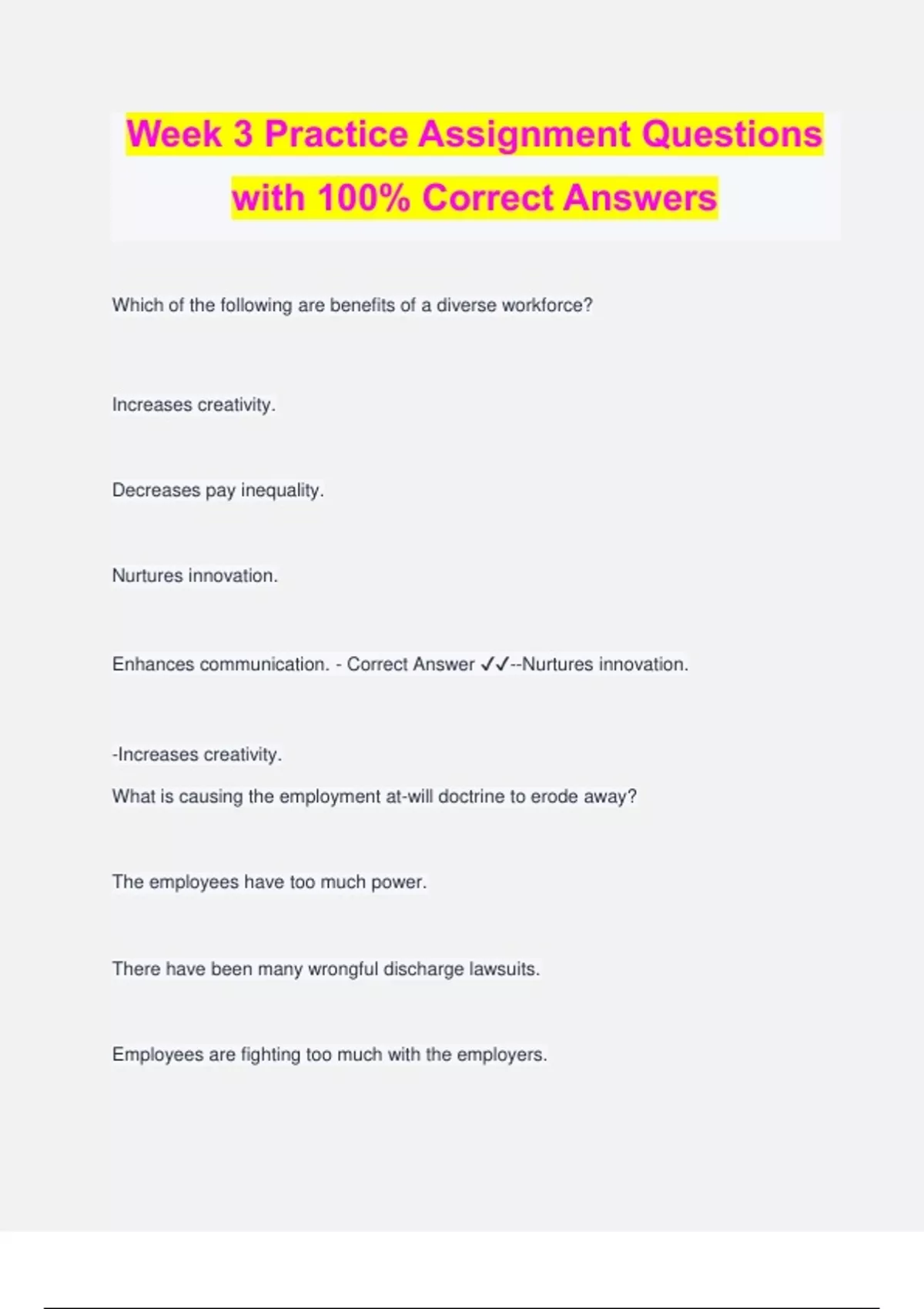 Week 3 Practice Assignment Questions with 100% Correct Answers

Which of the following are benefits of a diverse workforce?

Increases creativity.

Decreases pay inequality.

Nurtures innovation.

Enhances communication. - Correct Answer ✓✓--Nurtures innovation.

-Increases creativity.
What is causing the employment at-will doctrine to erode away?

The employees have too much power.

There have been many wrongful discharge lawsuits.

Employees are fighting too much with the employers.